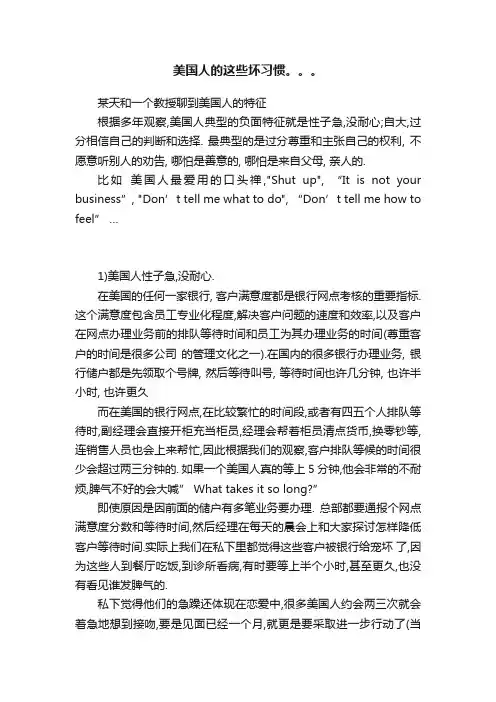 美国人的这些坏习惯。。。

某天和一个教授聊到美国人的特征

根据多年观察,美国人典型的负面特征就是性子急,没耐心;自大,过分相信自己的判断和选择. 最典型的是过分尊重和主张自己的权利, 不愿意听别人的劝告, 哪怕是善意的, 哪怕是来自父母, 亲人的.

比如 美国人最爱用的口头禅,"Shut up", “It is not your business”, "Don’t tell me what to do", “Don’t tell me how to feel” …

1)美国人性子急,没耐心.

在美国的任何一家银行, 客户满意度都是银行网点考核的重要指标. 这个满意度包含员工专业化程度,解决客户问题的速度和效率,以及客户在网点办理业务前的排队等待时间和员工为其办理业务的时间(尊重客户的时间是很多公司 的管理文化之一).在国内的很多银行办理业务, 银行储户都是先领取个号牌, 然后等待叫号, 等待时间也许几分钟, 也许半小时, 也许更久

而在美国的银行网点,在比较繁忙的时间段,或者有四五个人排队等待时,副经理会直接开柜充当柜员,经理会帮着柜员清点货币,换零钞等,连销售人员也会上来帮忙,因此根据我们的观察,客户排队等候的时间很少会超过两三分钟的. 如果一个美国人真的等上 5 分钟,他会非常的不耐烦,脾气不好的会大喊” What takes it so long?”

即使原因是因前面的储户有多笔业务要办理. 总部都要通报个网点满意度分数和等待时间,然后经理在每天的晨会上和大家探讨怎样降低客户等待时间.实际上我们在私下里都觉得这些客户被银行给宠坏 了,因为这些人到餐厅吃饭,到诊所看病,有时要等上半个小时,甚至更久,也没有看见谁发脾气的.

私下觉得他们的急躁还体现在恋爱中,很多美国人约会两三次就会着急地想到接吻,要是见面已经一个月,就更是要采取进一步行动了(当